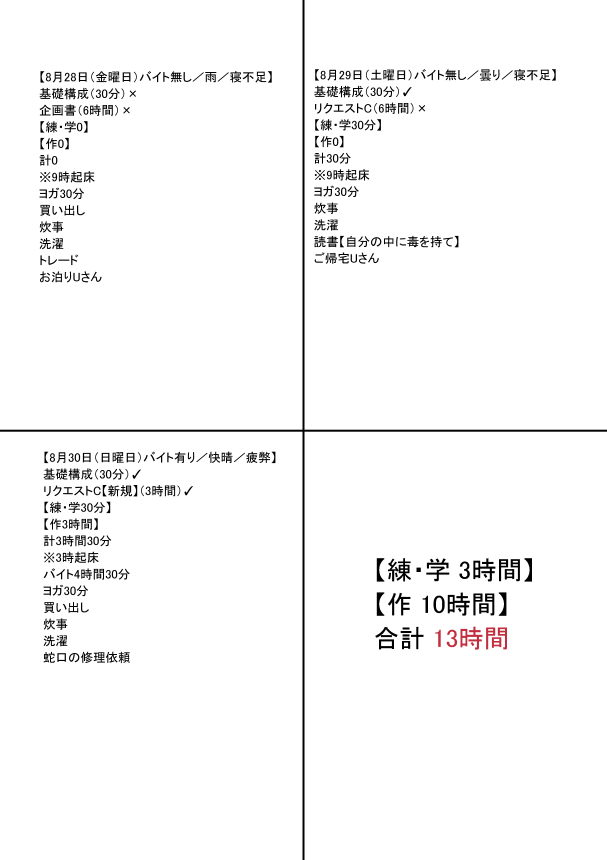 【8月28日（金曜日）バイト無し／雨／寝不足】
基礎構成（30分）×
企画書（6時間）×
【練・学0】
【作0】
計0
※9時起床
ヨガ30分
買い出し
炊事
洗濯
トレード
お泊りUさん

【8月29日（土曜日）バイト無し／曇り／寝不足】
基礎構成（30分）✓
リクエストC（6時間）×
【練・学30分】
【作0】
計30分
※9時起床
ヨガ30分
炊事
洗濯
読書【自分の中に毒を持て】
ご帰宅Uさん

【8月30日（日曜日）バイト有り／快晴／疲弊】
基礎構成（30分）✓
リクエストC【新規】（3時間）✓
【練・学30分】
【作3時間】
計3時間30分
※3時起床
バイト4時間30分
ヨガ30分
買い出し
炊事
洗濯
蛇口の修理依頼

【練・学 3時間】
【作 10時間】
合計 13時間